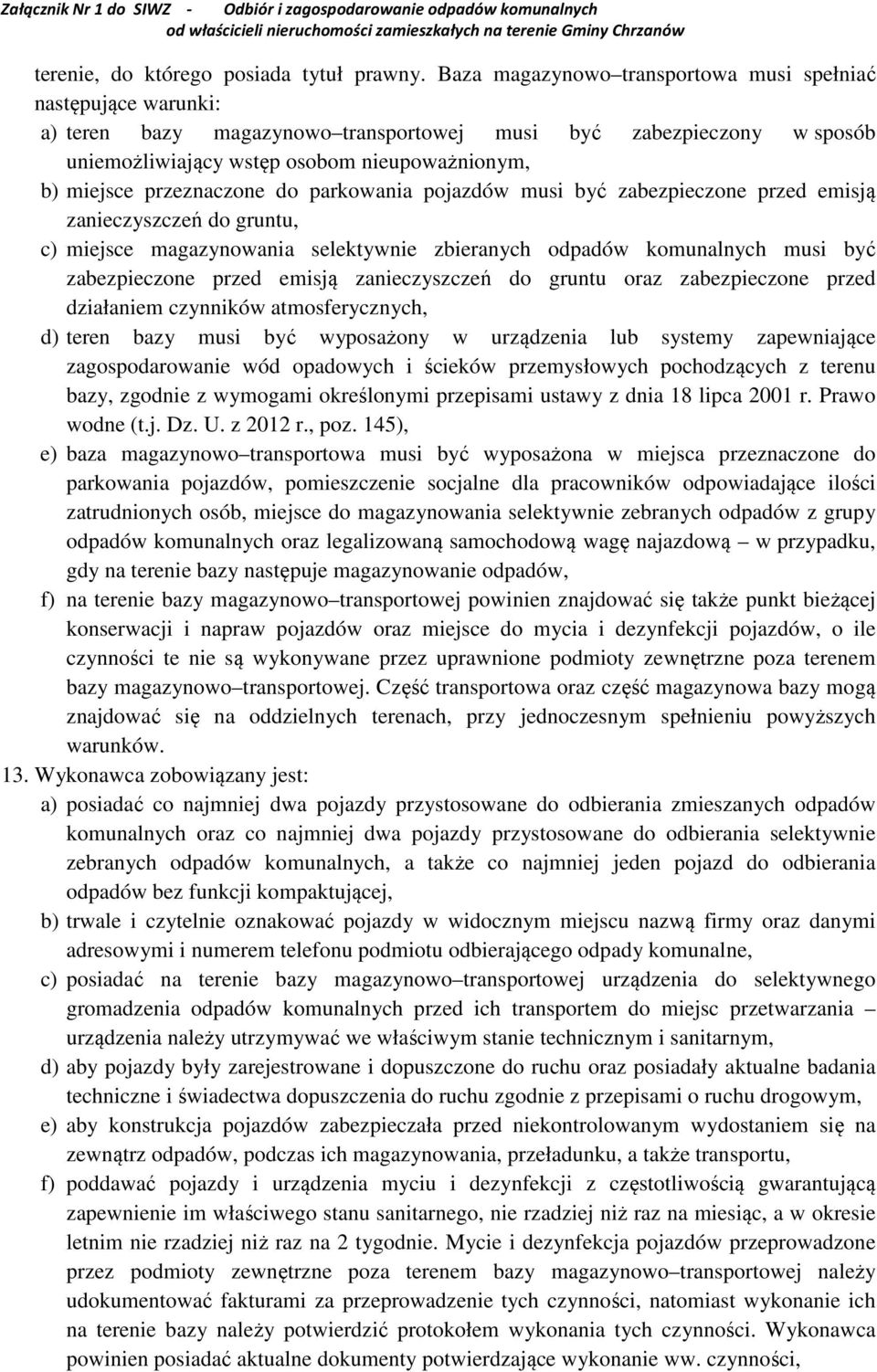 Załącznik Nr 1 do SIWZ - Odbiór i zagospodarowanie odpadów komunalnych od właścicieli nieruchomości zamieszkałych na terenie Gminy Chrzanów

terenie, do którego posiada tytuł prawny. Baza magazynowo–transportowa musi spełniać następujące warunki:
a) teren bazy magazynowo–transportowej musi być zabezpieczony w sposób uniemożliwiający wstęp osobom nieupoważnionym,
b) miejsce przeznaczone do parkowania pojazdów musi być zabezpieczone przed emisją zanieczyszczeń do gruntu,
c) miejsce magazynowania selektywnie zbieranych odpadów komunalnych musi być zabezpieczone przed emisją zanieczyszczeń do gruntu oraz zabezpieczone przed działaniem czynników atmosferycznych,
d) teren bazy musi być wyposażony w urządzenia lub systemy zapewniające zagospodarowanie wód opadowych i ścieków przemysłowych pochodzących z terenu bazy, zgodnie z wymogami określonymi przepisami ustawy z dnia 18 lipca 2001 r. Prawo wodne (t.j. Dz. U. z 2012 r., poz. 145),
e) baza magazynowo–transportowa musi być wyposażona w miejsca przeznaczone do parkowania pojazdów, pomieszczenie socjalne dla pracowników odpowiadające ilości zatrudnionych osób, miejsce do magazynowania selektywnie zebranych odpadów z grupy odpadów komunalnych oraz legalizowaną samochodową wagę najazdową – w przypadku, gdy na terenie bazy następuje magazynowanie odpadów,
f) na terenie bazy magazynowo–transportowej powinien znajdować się także punkt bieżącej konserwacji i napraw pojazdów oraz miejsce do mycia i dezynfekcji pojazdów, o ile czynności te nie są wykonywane przez uprawnione podmioty zewnętrzne poza terenem bazy magazynowo–transportowej. Część transportowa oraz część magazynowa bazy mogą znajdować się na oddzielnych terenach, przy jednoczesnym spełnieniu powyższych warunków.
13. Wykonawca zobowiązany jest:
a) posiadać co najmniej dwa pojazdy przystosowane do odbierania zmieszanych odpadów komunalnych oraz co najmniej dwa pojazdy przystosowane do odbierania selektywnie zebranych odpadów komunalnych, a także co najmniej jeden pojazd do odbierania odpadów bez funkcji kompaktującej,
b) trwale i czytelnie oznakować pojazdy w widocznym miejscu nazwą firmy oraz danymi adresowymi i numerem telefonu podmiotu odbierającego odpady komunalne,
c) posiadać na terenie bazy magazynowo–transportowej urządzenia do selektywnego gromadzenia odpadów komunalnych przed ich transportem do miejsc przetwarzania – urządzenia należy utrzymywać we właściwym stanie technicznym i sanitarnym,
d) aby pojazdy były zarejestrowane i dopuszczone do ruchu oraz posiadały aktualne badania techniczne i świadectwa dopuszczenia do ruchu zgodnie z przepisami o ruchu drogowym,
e) aby konstrukcja pojazdów zabezpieczała przed niekontrolowanym wydostaniem się na zewnątrz odpadów, podczas ich magazynowania, przeładunku, a także transportu,
f) poddawać pojazdy i urządzenia myciu i dezynfekcji z częstotliwością gwarantującą zapewnienie im właściwego stanu sanitarnego, nie rzadziej niż raz na miesiąc, a w okresie letnim nie rzadziej niż raz na 2 tygodnie. Mycie i dezynfekcja pojazdów przeprowadzone przez podmioty zewnętrzne poza terenem bazy magazynowo–transportowej należy udokumentować fakturami za przeprowadzenie tych czynności, natomiast wykonanie ich na terenie bazy należy potwierdzić protokołem wykonania tych czynności. Wykonawca powinien posiadać aktualne dokumenty potwierdzające wykonanie ww. czynności,